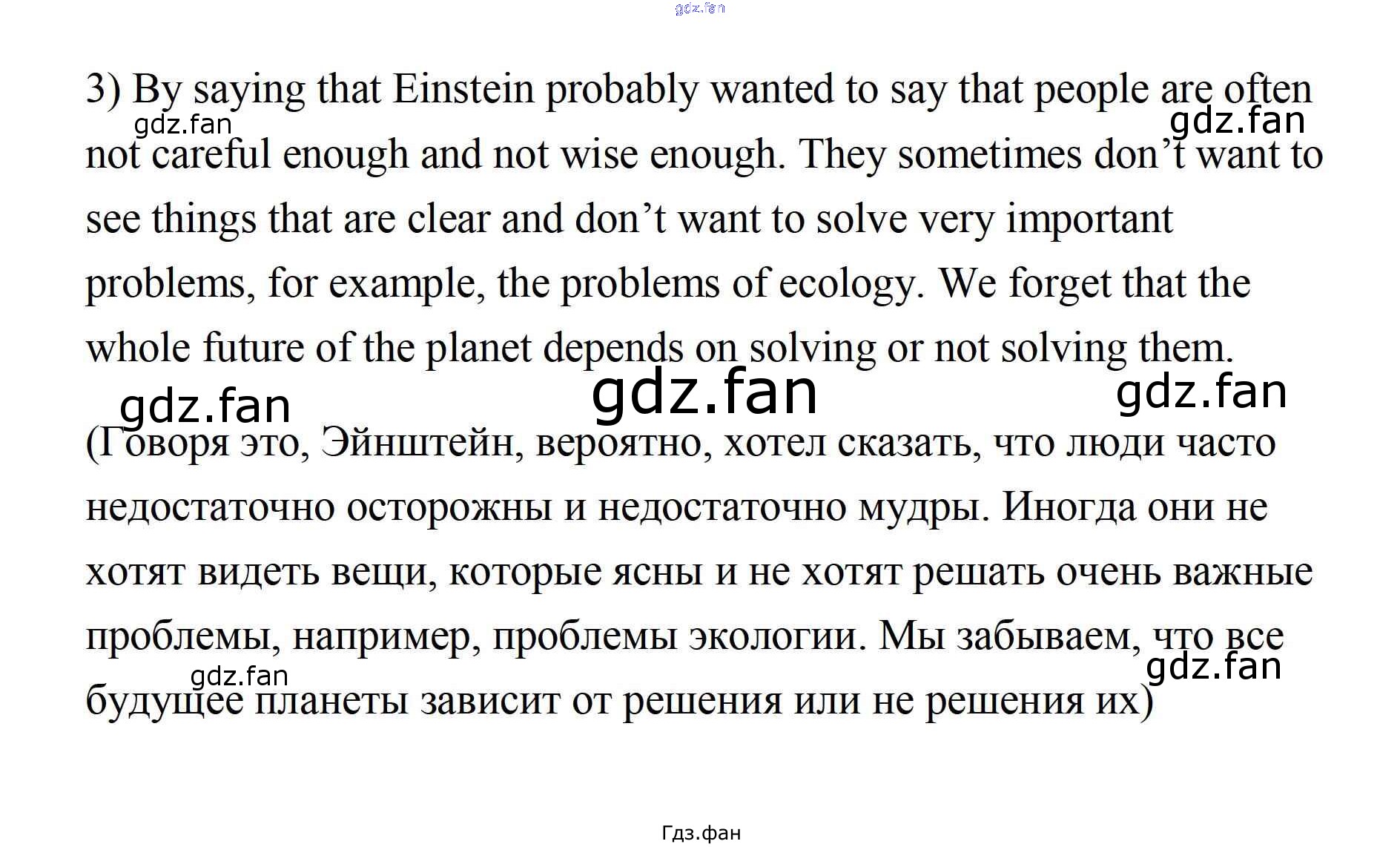 3) By saying that Einstein probably wanted to say that people are often not careful enough and not wise enough. They sometimes don't want to see things that are clear and don't want to solve very important problems, for example, the problems of ecology. We forget that the whole future of the planet depends on solving or not solving them.

(Говоря это, Эйнштейн, вероятно, хотел сказать, что люди часто недостаточно осторожны и недостаточно мудры. Иногда они не хотят видеть вещи, которые ясны и не хотят решать очень важные проблемы, например, проблемы экологии. Мы забываем, что все будущее планеты зависит от решения или не решения их)

Гдз.фан

gdz.fan